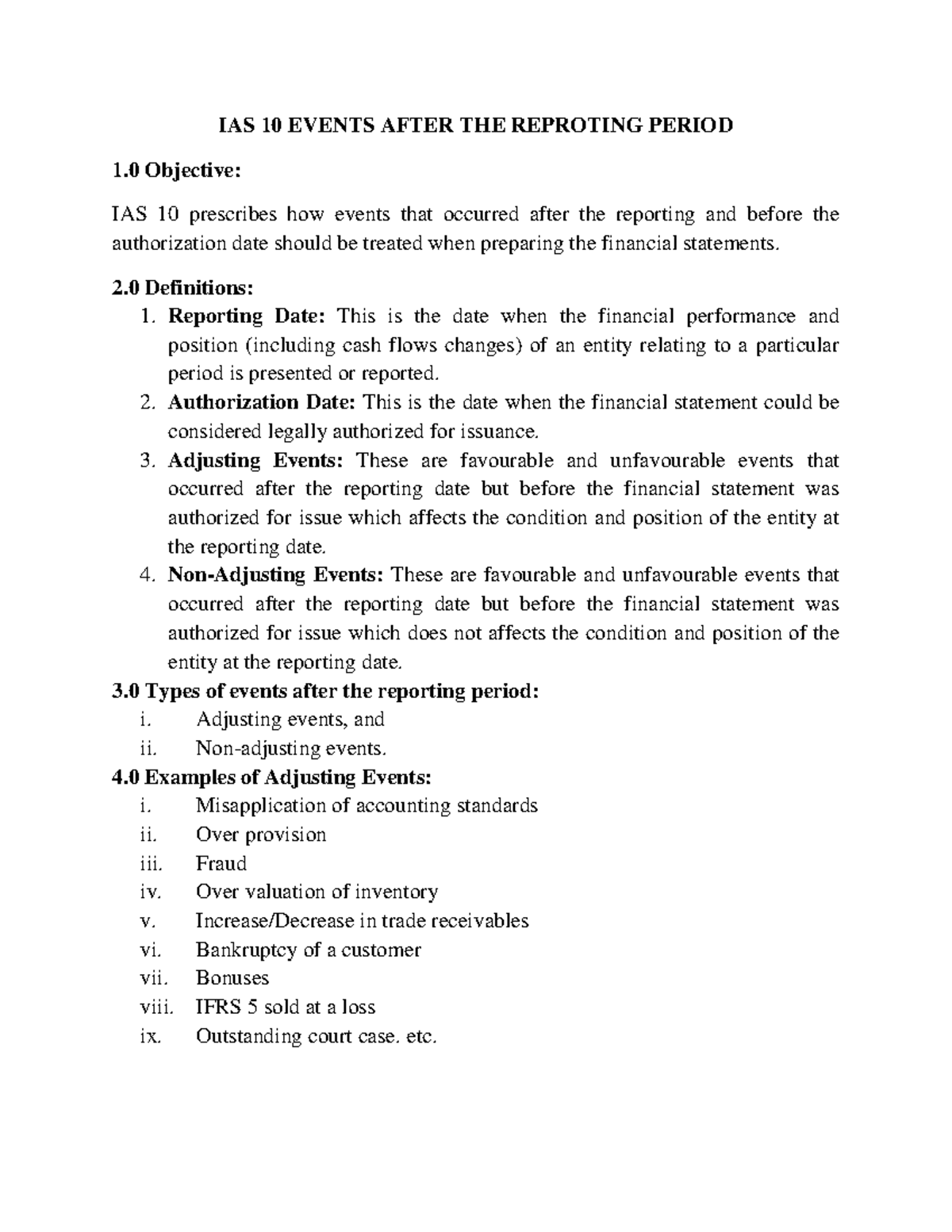 IAS 10 EVENTS AFTER THE REPROTING PERIOD

1.0 Objective:

IAS 10 prescribes how events that occurred after the reporting and before the authorization date should be treated when preparing the financial statements.

2.0 Definitions:

1. Reporting Date: This is the date when the financial performance and position (including cash flows changes) of an entity relating to a particular period is presented or reported.
2. Authorization Date: This is the date when the financial statement could be considered legally authorized for issuance.
3. Adjusting Events: These are favourable and unfavourable events that occurred after the reporting date but before the financial statement was authorized for issue which affects the condition and position of the entity at the reporting date.
4. Non-Adjusting Events: These are favourable and unfavourable events that occurred after the reporting date but before the financial statement was authorized for issue which does not affects the condition and position of the entity at the reporting date.

3.0 Types of events after the reporting period:
i. Adjusting events, and
ii. Non-adjusting events.

4.0 Examples of Adjusting Events:
i. Misapplication of accounting standards
ii. Over provision
iii. Fraud
iv. Over valuation of inventory
v. Increase/Decrease in trade receivables
vi. Bankruptcy of a customer
vii. Bonuses
viii. IFRS 5 sold at a loss
ix. Outstanding court case. etc.